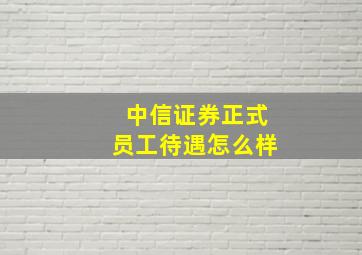 中信证券正式
员工待遇怎么样